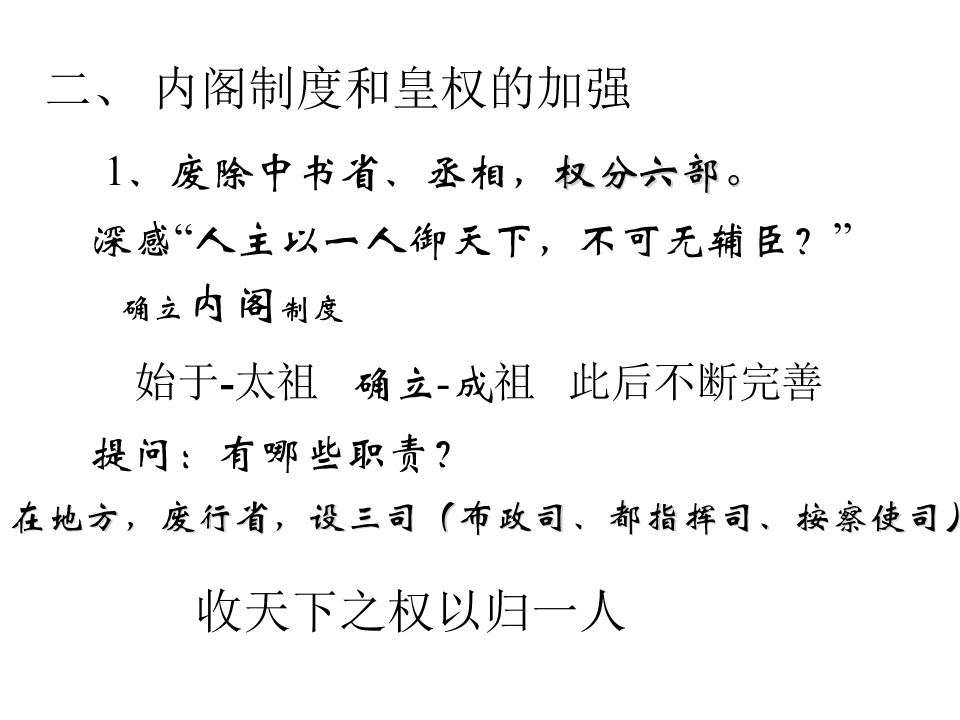 二、 内阁制度和皇权的加强

1、废除中书省、丞相，权分六部。

深感“人主以一人御天下，不可无辅臣？”

确立内阁制度

始于-太祖 确立-成祖 此后不断完善

提问：有哪些职责？

在地方，废行省，设三司（布政司、都指挥司、按察使司）

收天下之权以归一人